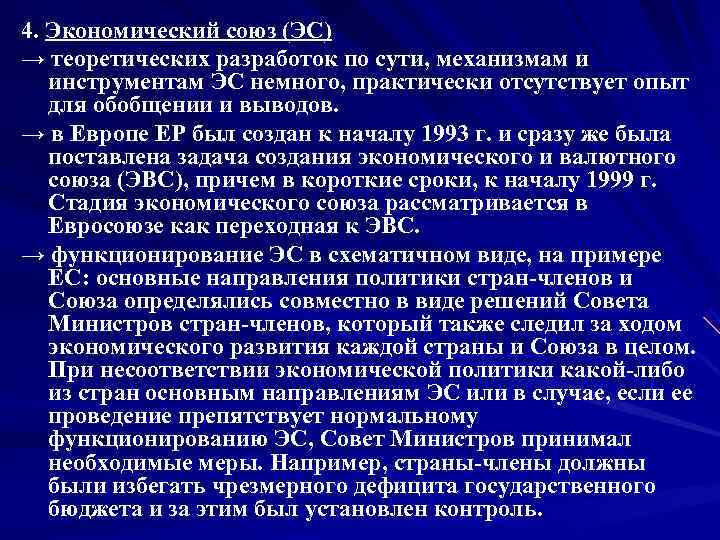 4. Экономический союз (ЭС)

→ теоретических разработок по сути, механизмам и инструментам ЭС немного, практически отсутствует опыт для обобщении и выводов.

→ в Европе ЕР был создан к началу 1993 г. и сразу же была поставлена задача создания экономического и валютного союза (ЭВС), причем в короткие сроки, к началу 1999 г. Стадия экономического союза рассматривается в Евросоюзе как переходная к ЭВС.

→ функционирование ЭС в схематичном виде, на примере ЕС: основные направления политики стран-членов и Союза определялись совместно в виде решений Совета Министров стран-членов, который также следил за ходом экономического развития каждой страны и Союза в целом. При несоответствии экономической политики какой-либо из стран основным направлениям ЭС или в случае, если ее проведение препятствует нормальному функционированию ЭС, Совет Министров принимал необходимые меры. Например, страны-члены должны были избегать чрезмерного дефицита государственного бюджета и за этим был установлен контроль.